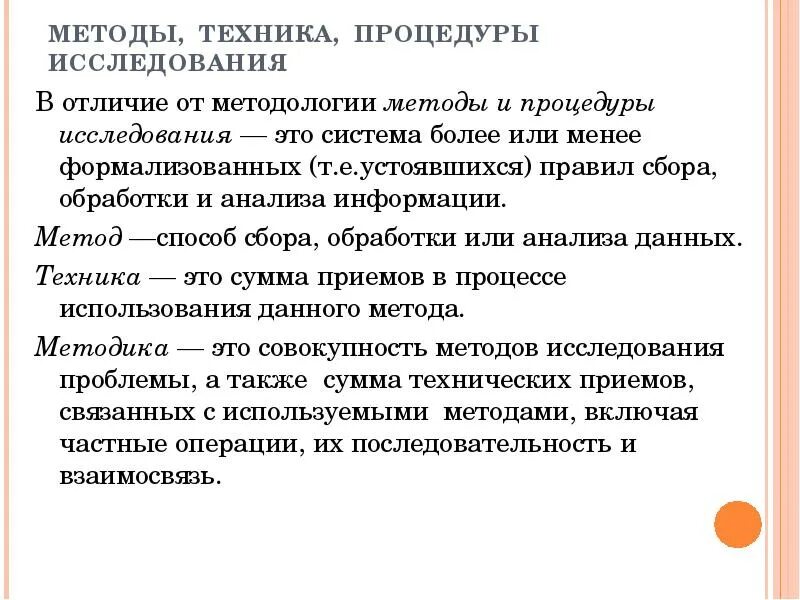 МЕТОДЫ, ТЕХНИКА, ПРОЦЕДУРЫ ИССЛЕДОВАНИЯ

В отличие от методологии методы и процедуры исследования — это система более или менее формализованных (т.е.устоявшихся) правил сбора, обработки и анализа информации.

Метод —способ сбора, обработки или анализа данных.

Техника — это сумма приемов в процессе использования данного метода.

Методика — это совокупность методов исследования проблемы, а также сумма технических приемов, связанных с используемыми методами, включая частные операции, их последовательность и взаимосвязь.